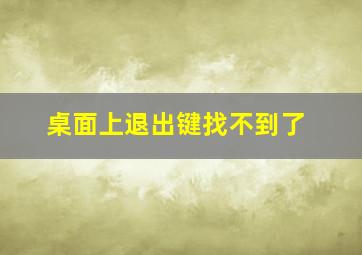 桌面上退出键找不到了